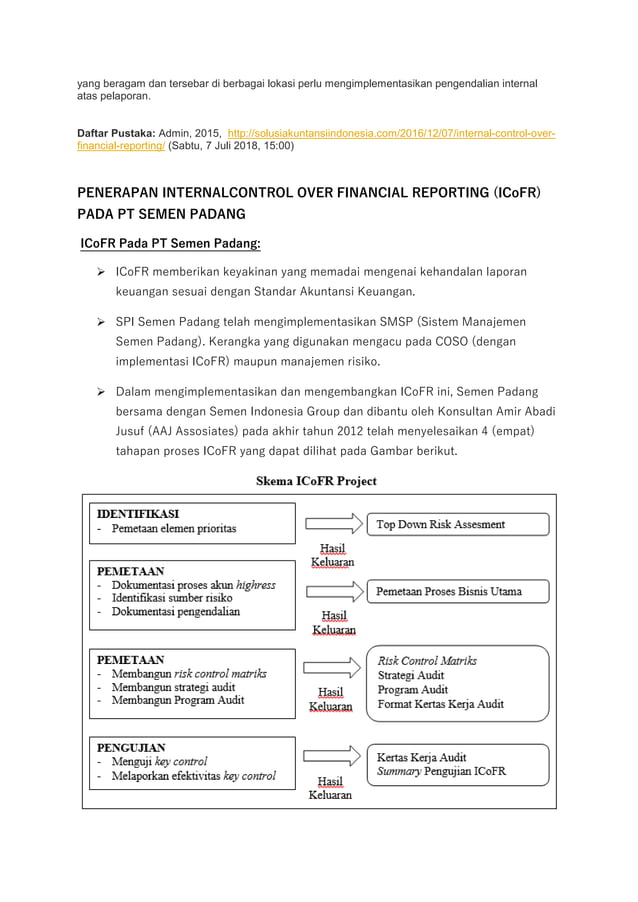 yang beragam dan tersebar di berbagai lokasi perlu mengimplementasikan pengendalian internal atas pelaporan.

Daftar Pustaka: Admin, 2015, http://solusiakuntansiindonesia.com/2016/12/07/internal-control-over-financial-reporting/ (Sabtu, 7 Juli 2018, 15:00)

PENERAPAN INTERNALCONTROL OVER FINANCIAL REPORTING (ICoFR) PADA PT SEMEN PADANG

ICoFR Pada PT Semen Padang:

➢ ICoFR memberikan keyakinan yang memadai mengenai kehandalan laporan keuangan sesuai dengan Standar Akuntansi Keuangan.

➢ SPI Semen Padang telah mengimplementasikan SMSP (Sistem Manajemen Semen Padang). Kerangka yang digunakan mengacu pada COSO (dengan implementasi ICoFR) maupun manajemen risiko.

➢ Dalam mengimplementasikan dan mengembangkan ICoFR ini, Semen Padang bersama dengan Semen Indonesia Group dan dibantu oleh Konsultan Amir Abadi Jusuf (AAJ Assosiates) pada akhir tahun 2012 telah menyelesaikan 4 (empat) tahapan proses ICoFR yang dapat dilihat pada Gambar berikut.

Skema ICoFR Project

IDENTIFIKASI
- Pemetaan elemen prioritas

Hasil Keluaran

Top Down Risk Assesment

PEMETAAN
- Dokumentasi proses akun highress
- Identifikasi sumber risiko
- Dokumentasi pengendalian

Hasil Keluaran

Pemetaan Proses Bisnis Utama

PEMETAAN
- Membangun risk control matriks
- Membangun strategi audit
- Membangun Program Audit

Hasil Keluaran

Risk Control Matriks
Strategi Audit
Program Audit
Format Kertas Kerja Audit

PENGUJIAN
- Menguji key control
- Melaporkan efektivitas key control

Hasil Keluaran

Kertas Kerja Audit
Summary Pengujian ICoFR